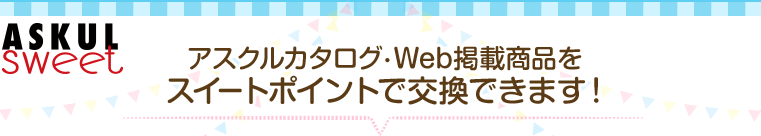 ASKUL
sweet

アスクルカタログ･Web掲載商品を
スイートポイントで交換できます！